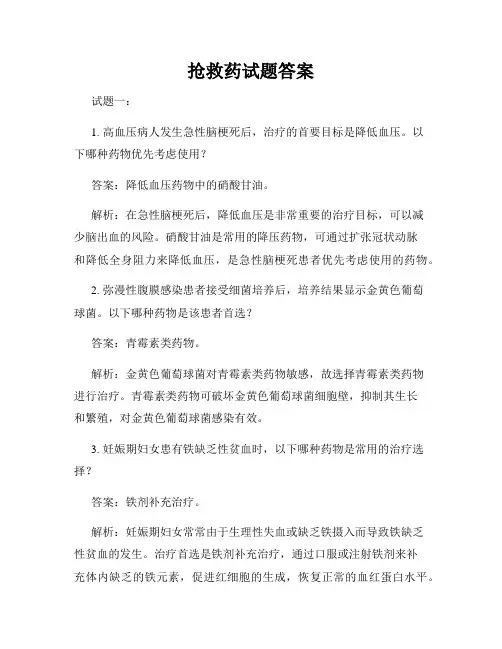 抢救药试题答案

试题一：

1. 高血压病人发生急性脑梗死后，治疗的首要目标是降低血压。以下哪种药物优先考虑使用？

答案：降低血压药物中的硝酸甘油。

解析：在急性脑梗死后，降低血压是非常重要的治疗目标，可以减少脑出血的风险。硝酸甘油是常用的降压药物，可通过扩张冠状动脉和降低全身阻力来降低血压，是急性脑梗死患者优先考虑使用的药物。

2. 弥漫性腹膜感染患者接受细菌培养后，培养结果显示金黄色葡萄球菌。以下哪种药物是该患者首选？

答案：青霉素类药物。

解析：金黄色葡萄球菌对青霉素类药物敏感，故选择青霉素类药物进行治疗。青霉素类药物可破坏金黄色葡萄球菌细胞壁，抑制其生长和繁殖，对金黄色葡萄球菌感染有效。

3. 妊娠期妇女患有铁缺乏性贫血时，以下哪种药物是常用的治疗选择？

答案：铁剂补充治疗。

解析：妊娠期妇女常常由于生理性失血或缺乏铁摄入而导致铁缺乏性贫血的发生。治疗首选是铁剂补充治疗，通过口服或注射铁剂来补充体内缺乏的铁元素，促进红细胞的生成，恢复正常的血红蛋白水平。